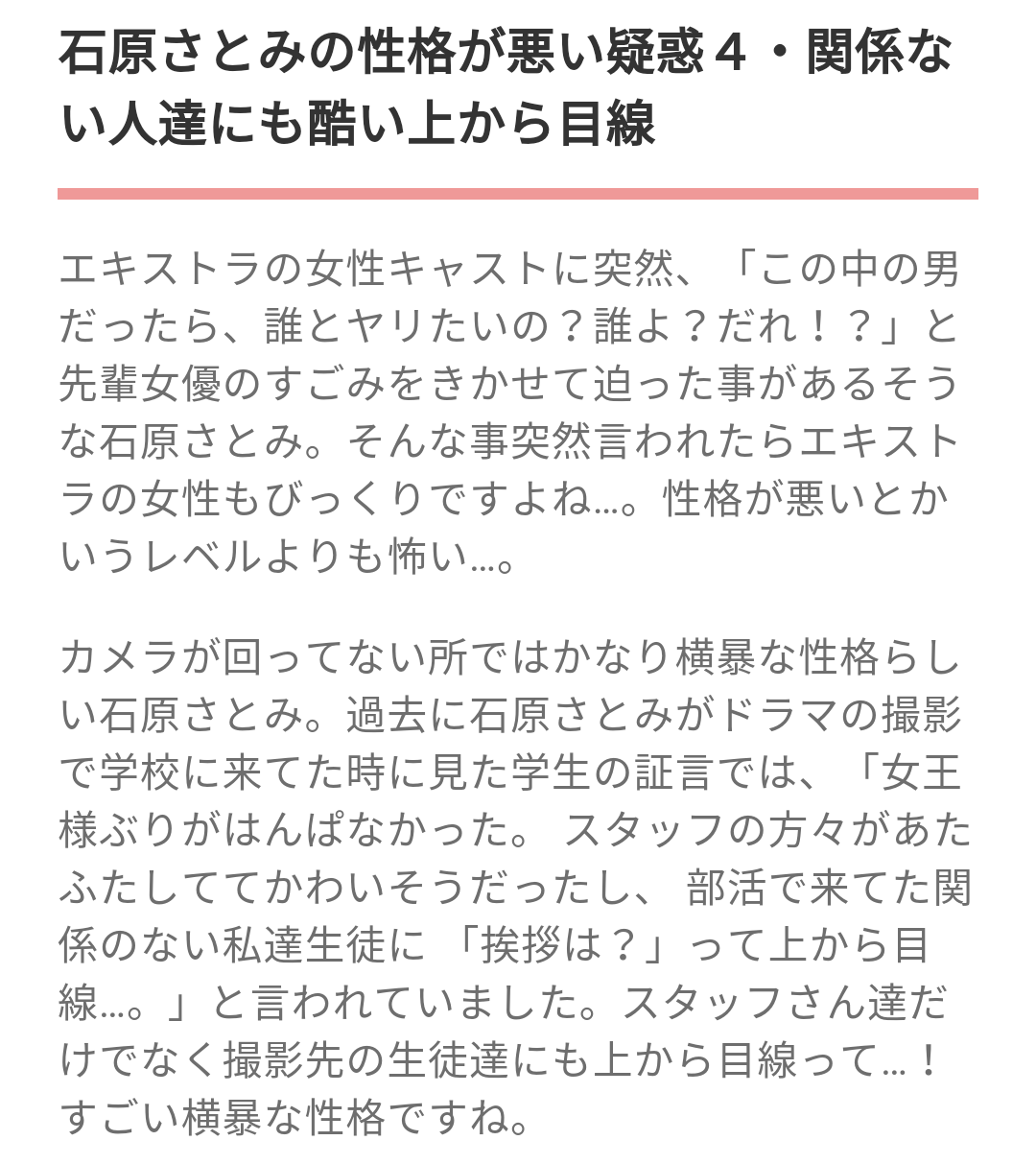 石原さとみの性格が悪い疑惑４・関係ない人達にも酷い上から目線

エキストラの女性キャストに突然、「この中の男だったら、誰とヤリたいの？誰よ？だれ！？」と先輩女優のすごみをきかせて迫った事があるそうな石原さとみ。そんな事突然言われたらエキストラの女性もびっくりですよね…。性格が悪いとかいうレベルよりも怖い…。

カメラが回ってない所ではかなり横暴な性格らしい石原さとみ。過去に石原さとみがドラマの撮影で学校に来てた時に見た学生の証言では、「女王様ぶりがはんぱなかった。 スタッフの方々があたふたしててかわいそうだったし、 部活で来てた関係のない私達生徒に 「挨拶は？」って上から目線…。」と言われていました。スタッフさん達だけでなく撮影先の生徒達にも上から目線って…！すごい横暴な性格ですね。